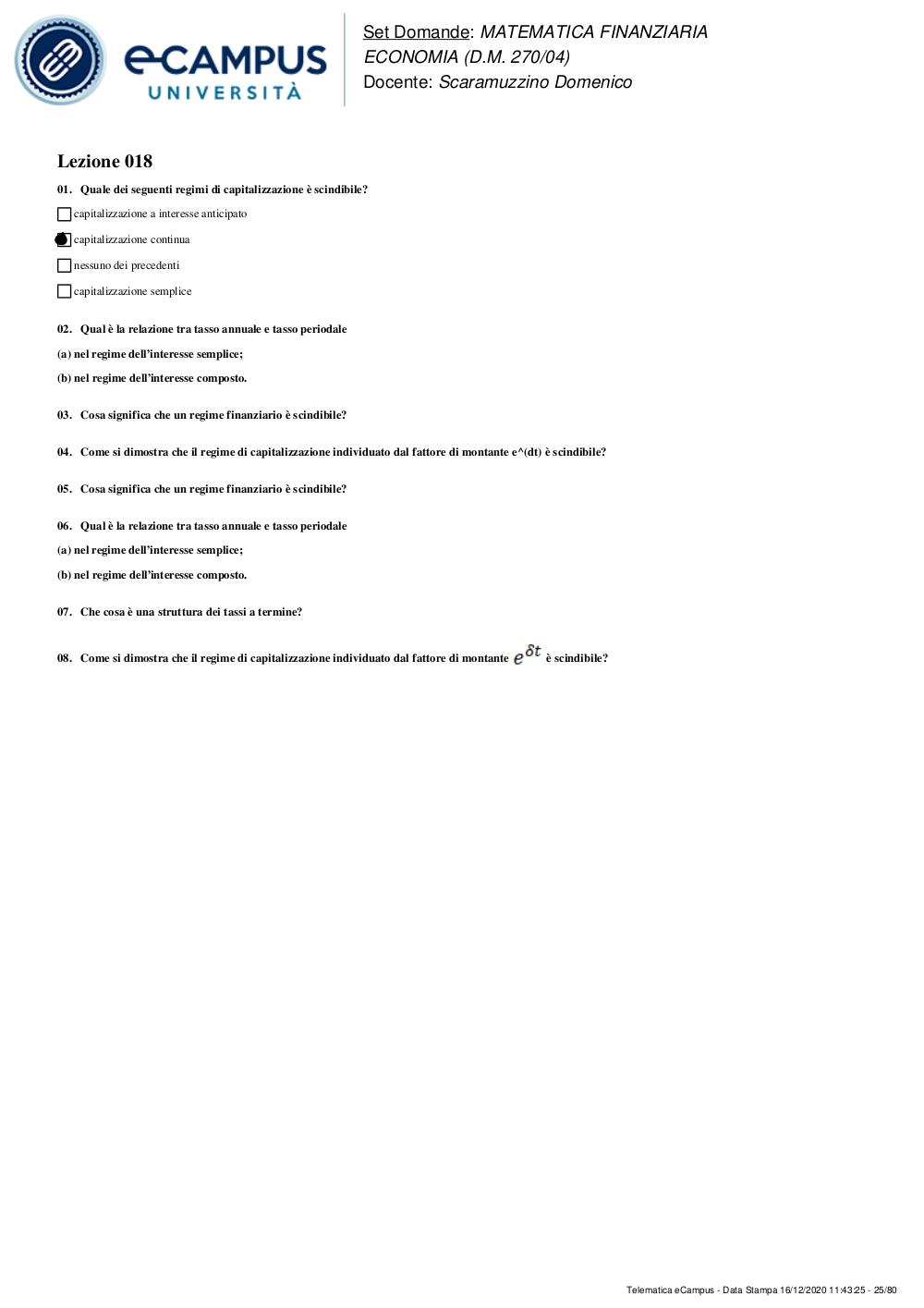 eCAMPUS UNIVERSITÀ

Set Domande: MATEMATICA FINANZIARIA
ECONOMIA (D.M. 270/04)
Docente: Scaramuzzino Domenico

Lezione 018

01. Quale dei seguenti regimi di capitalizzazione è scindibile?

capitalizzazione a interesse anticipato

capitalizzazione continua

nessuno dei precedenti

capitalizzazione semplice

02. Qual è la relazione tra tasso annuale e tasso periodale
(a) nel regime dell'interesse semplice;
(b) nel regime dell'interesse composto.

03. Cosa significa che un regime finanziario è scindibile?

04. Come si dimostra che il regime di capitalizzazione individuato dal fattore di montante e^(dt) è scindibile?

05. Cosa significa che un regime finanziario è scindibile?

06. Qual è la relazione tra tasso annuale e tasso periodale
(a) nel regime dell'interesse semplice;
(b) nel regime dell'interesse composto.

07. Che cosa è una struttura dei tassi a termine?

08. Come si dimostra che il regime di capitalizzazione individuato dal fattore di montante $e^{\delta t}$ è scindibile?

Telematica eCampus - Data Stampa 16/12/2020 11:43:25 - 25/80